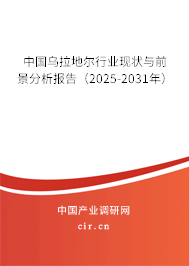 中国乌拉地尔行业现状与前景分析报告（2025-2031年）

中国产业调研网
cir.cn